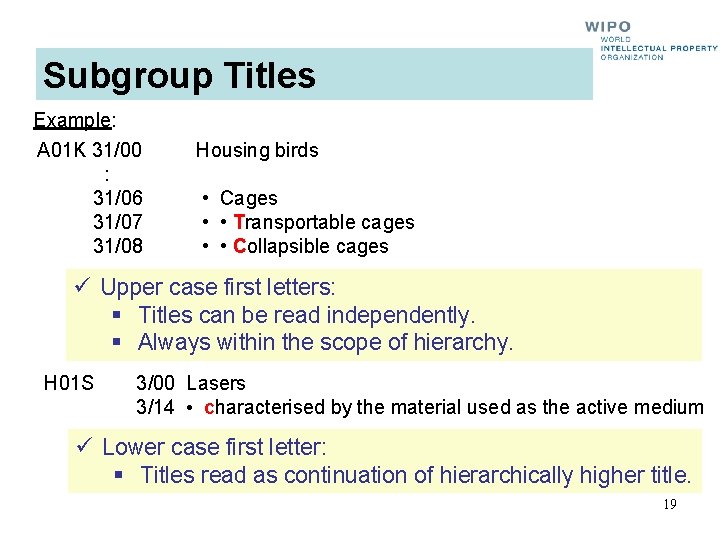 WIPO
WORLD
INTELLECTUAL PROPERTY
ORGANIZATION

Subgroup Titles

Example:

A01K 31/00 Housing birds
:
31/06 • Cages
31/07 • • Transportable cages
31/08 • • Collapsible cages

✓ Upper case first letters:
▪ Titles can be read independently.
▪ Always within the scope of hierarchy.

H01S 3/00 Lasers
3/14 • characterised by the material used as the active medium

✓ Lower case first letter:
▪ Titles read as continuation of hierarchically higher title.

19